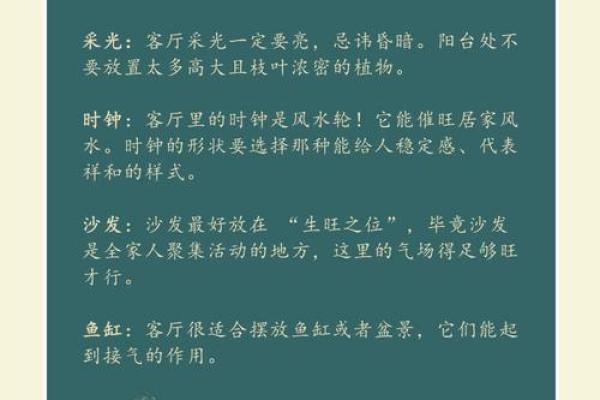 采光：客厅采光一定要亮，忌讳昏暗。阳台处不要放置太多高大且枝叶浓密的植物。

时钟：客厅里的时钟是风水轮！它能催旺居家风水。时钟的形状要选择那种能给人稳定感、代表祥和的样式。

沙发：沙发最好放在“生旺之位”，毕竟沙发是全家人聚集活动的地方，这里的气场得足够旺才行。

鱼缸：客厅很适合摆放鱼缸或者盆景，它们能起到接气的作用。